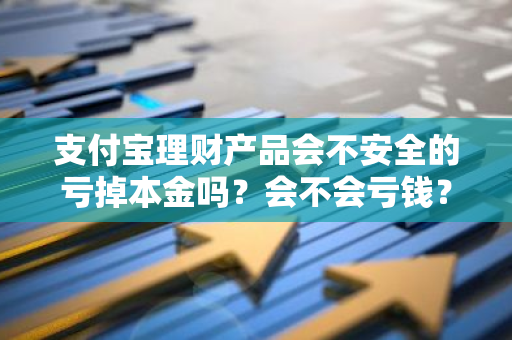 支付宝理财产品会不安全的亏掉本金吗？会不会亏钱？